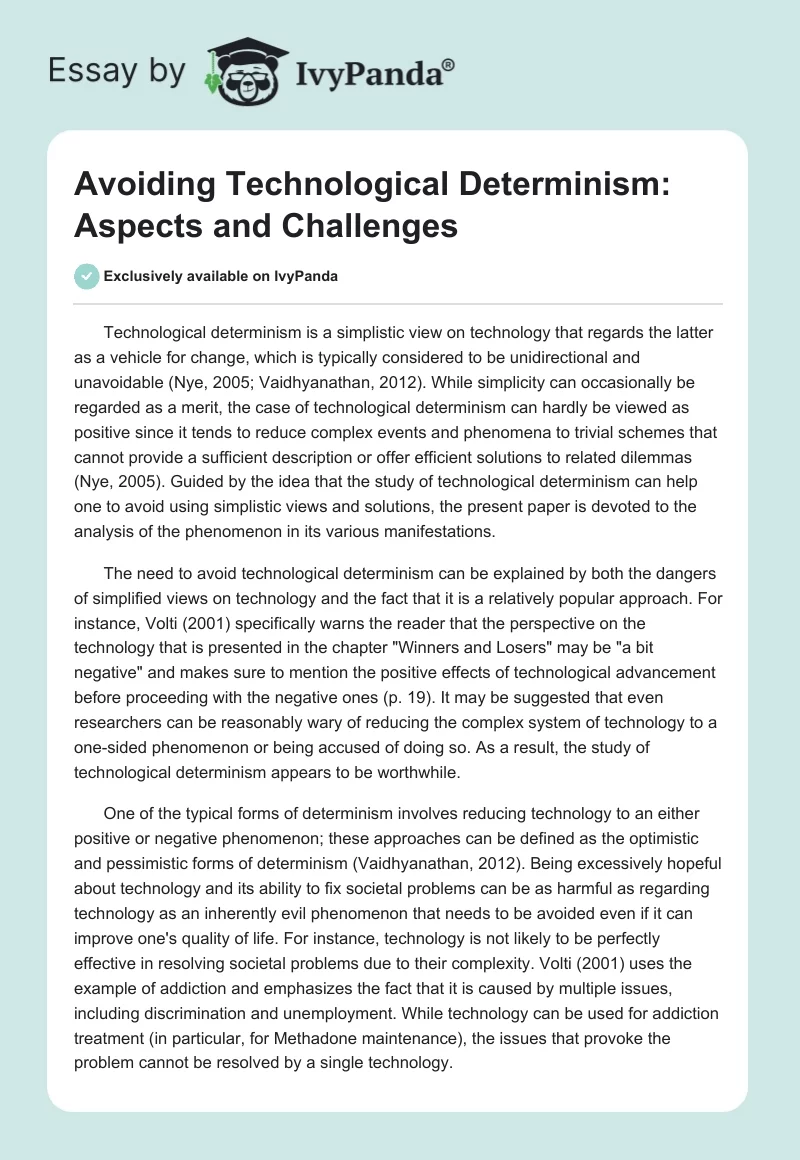 Essay by IvyPanda®

Avoiding Technological Determinism: Aspects and Challenges

Exclusively available on IvyPanda

Technological determinism is a simplistic view on technology that regards the latter as a vehicle for change, which is typically considered to be unidirectional and unavoidable (Nye, 2005; Vaidhyanathan, 2012). While simplicity can occasionally be regarded as a merit, the case of technological determinism can hardly be viewed as positive since it tends to reduce complex events and phenomena to trivial schemes that cannot provide a sufficient description or offer efficient solutions to related dilemmas (Nye, 2005). Guided by the idea that the study of technological determinism can help one to avoid using simplistic views and solutions, the present paper is devoted to the analysis of the phenomenon in its various manifestations.

The need to avoid technological determinism can be explained by both the dangers of simplified views on technology and the fact that it is a relatively popular approach. For instance, Volti (2001) specifically warns the reader that the perspective on the technology that is presented in the chapter "Winners and Losers" may be "a bit negative" and makes sure to mention the positive effects of technological advancement before proceeding with the negative ones (p. 19). It may be suggested that even researchers can be reasonably wary of reducing the complex system of technology to a one-sided phenomenon or being accused of doing so. As a result, the study of technological determinism appears to be worthwhile.

One of the typical forms of determinism involves reducing technology to an either positive or negative phenomenon; these approaches can be defined as the optimistic and pessimistic forms of determinism (Vaidhyanathan, 2012). Being excessively hopeful about technology and its ability to fix societal problems can be as harmful as regarding technology as an inherently evil phenomenon that needs to be avoided even if it can improve one's quality of life. For instance, technology is not likely to be perfectly effective in resolving societal problems due to their complexity. Volti (2001) uses the example of addiction and emphasizes the fact that it is caused by multiple issues, including discrimination and unemployment. While technology can be used for addiction treatment (in particular, for Methadone maintenance), the issues that provoke the problem cannot be resolved by a single technology.